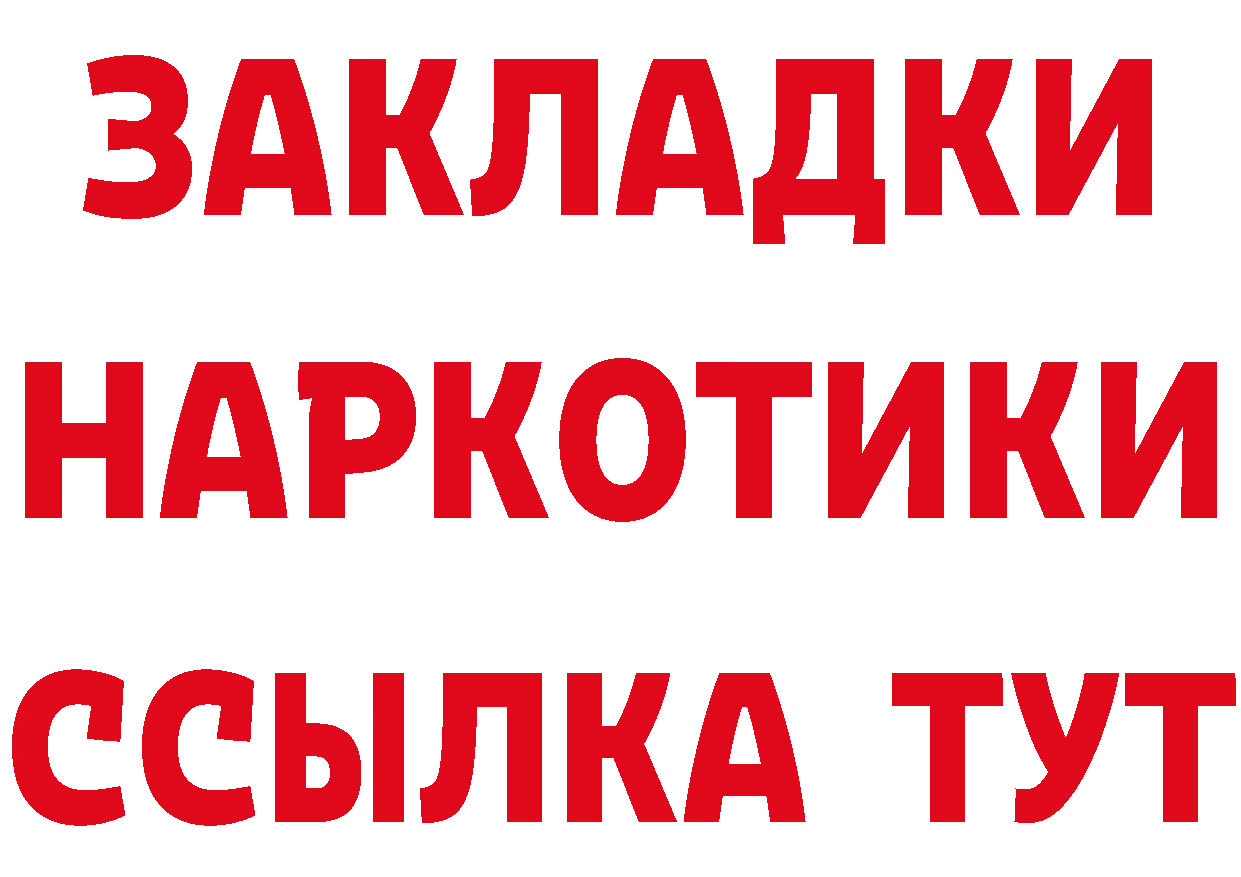 ЗАКЛАДКИ НАРКОТИКИ ССЫЛКА ТУТ